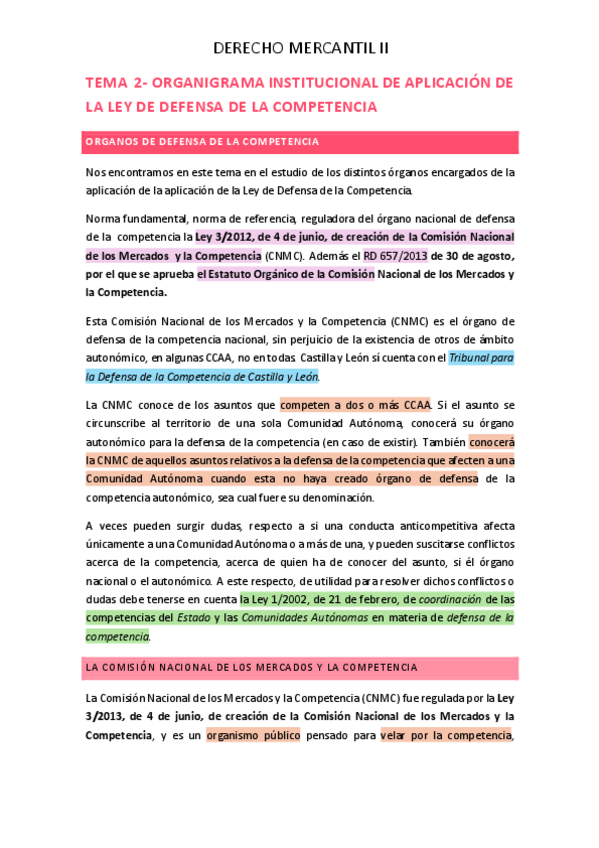 DERECHO MERCANTIL II

TEMA 2- ORGANIGRAMA INSTITUCIONAL DE APLICACIÓN DE LA LEY DE DEFENSA DE LA COMPETENCIA

ORGANOS DE DEFENSA DE LA COMPETENCIA

Nos encontramos en este tema en el estudio de los distintos órganos encargados de la aplicación de la aplicación de la Ley de Defensa de la Competencia.

Norma fundamental, norma de referencia, reguladora del órgano nacional de defensa de la competencia la Ley 3/2012, de 4 de junio, de creación de la Comisión Nacional de los Mercados y la Competencia (CNMC). Además el RD 657/2013 de 30 de agosto, por el que se aprueba el Estatuto Orgánico de la Comisión Nacional de los Mercados y la Competencia.

Esta Comisión Nacional de los Mercados y la Competencia (CNMC) es el órgano de defensa de la competencia nacional, sin perjuicio de la existencia de otros de ámbito autonómico, en algunas CCAA, no en todas. Castilla y León sí cuenta con el Tribunal para la Defensa de la Competencia de Castilla y León.

La CNMC conoce de los asuntos que competen a dos o más CCAA. Si el asunto se circunscribe al territorio de una sola Comunidad Autónoma, conocerá su órgano autonómico para la defensa de la competencia (en caso de existir). También conocerá la CNMC de aquellos asuntos relativos a la defensa de la competencia que afecten a una Comunidad Autónoma cuando esta no haya creado órgano de defensa de la competencia autonómico, sea cual fuere su denominación.

A veces pueden surgir dudas, respecto a si una conducta anticompetitiva afecta únicamente a una Comunidad Autónoma o a más de una, y pueden suscitarse conflictos acerca de la competencia, acerca de quien ha de conocer del asunto, si él órgano nacional o el autonómico. A este respecto, de utilidad para resolver dichos conflictos o dudas debe tenerse en cuenta la Ley 1/2002, de 21 de febrero, de coordinación de las competencias del Estado y las Comunidades Autónomas en materia de defensa de la competencia.

LA COMISIÓN NACIONAL DE LOS MERCADOS Y LA COMPETENCIA

La Comisión Nacional de los Mercados y la Competencia (CNMC) fue regulada por la Ley 3/2013, de 4 de junio, de creación de la Comisión Nacional de los Mercados y la Competencia, y es un organismo público pensado para velar por la competencia,